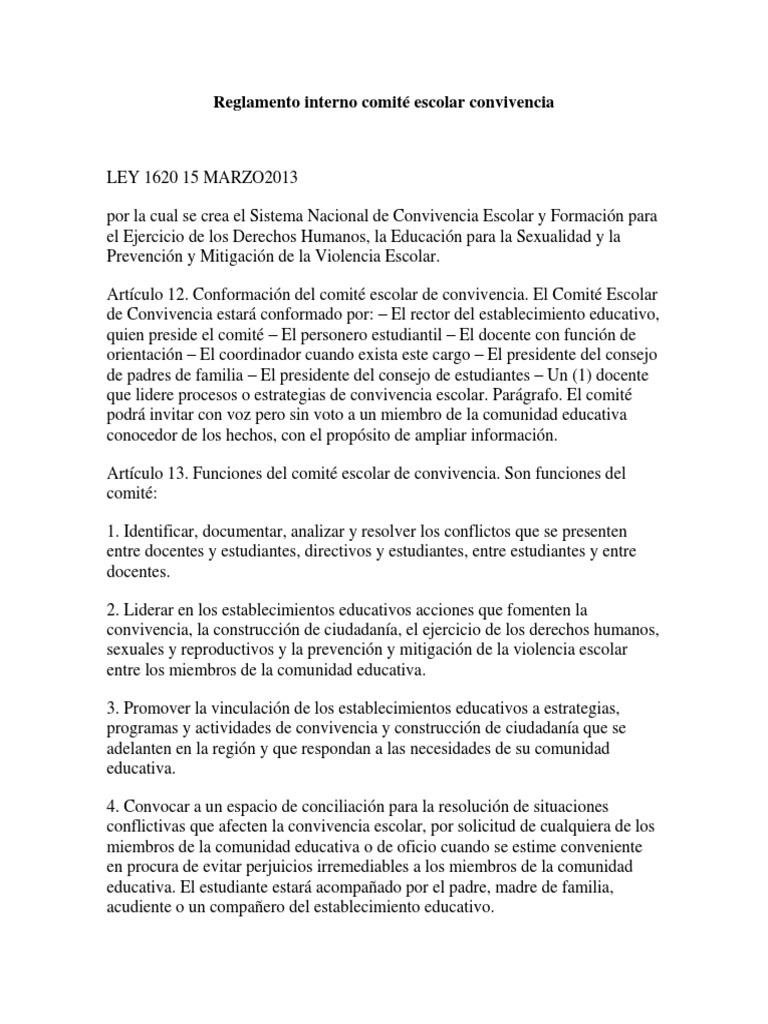 Reglamento interno comité escolar convivencia

LEY 1620 15 MARZO2013

por la cual se crea el Sistema Nacional de Convivencia Escolar y Formación para el Ejercicio de los Derechos Humanos, la Educación para la Sexualidad y la Prevención y Mitigación de la Violencia Escolar.

Artículo 12. Conformación del comité escolar de convivencia. El Comité Escolar de Convivencia estará conformado por: – El rector del establecimiento educativo, quien preside el comité – El personero estudiantil – El docente con función de orientación – El coordinador cuando exista este cargo – El presidente del consejo de padres de familia – El presidente del consejo de estudiantes – Un (1) docente que lidere procesos o estrategias de convivencia escolar. Parágrafo. El comité podrá invitar con voz pero sin voto a un miembro de la comunidad educativa conocedor de los hechos, con el propósito de ampliar información.

Artículo 13. Funciones del comité escolar de convivencia. Son funciones del comité:

1. Identificar, documentar, analizar y resolver los conflictos que se presenten entre docentes y estudiantes, directivos y estudiantes, entre estudiantes y entre docentes.

2. Liderar en los establecimientos educativos acciones que fomenten la convivencia, la construcción de ciudadanía, el ejercicio de los derechos humanos, sexuales y reproductivos y la prevención y mitigación de la violencia escolar entre los miembros de la comunidad educativa.

3. Promover la vinculación de los establecimientos educativos a estrategias, programas y actividades de convivencia y construcción de ciudadanía que se adelanten en la región y que respondan a las necesidades de su comunidad educativa.

4. Convocar a un espacio de conciliación para la resolución de situaciones conflictivas que afecten la convivencia escolar, por solicitud de cualquiera de los miembros de la comunidad educativa o de oficio cuando se estime conveniente en procura de evitar perjuicios irremediables a los miembros de la comunidad educativa. El estudiante estará acompañado por el padre, madre de familia, acudiente o un compañero del establecimiento educativo.